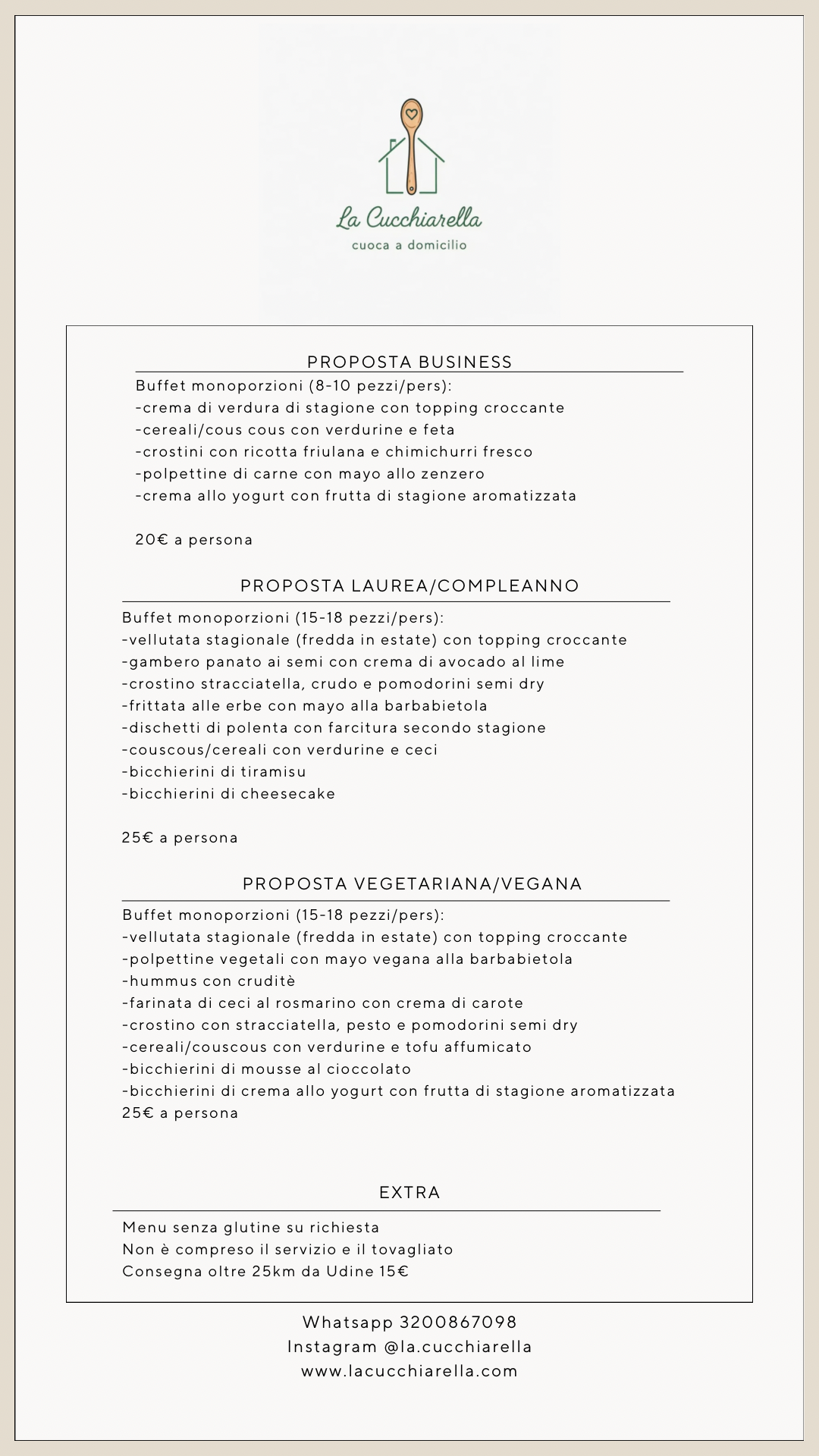 La Cucchiarella
cuoca a domicilio

PROPOSTA BUSINESS

Buffet monoporzioni (8-10 pezzi/pers):
-crema di verdura di stagione con topping croccante
-cereali/cous cous con verdurine e feta
-crostini con ricotta friulana e chimichurri fresco
-polpettine di carne con mayo allo zenzero
-crema allo yogurt con frutta di stagione aromatizzata

20€ a persona

PROPOSTA LAUREA/COMPLEANNO

Buffet monoporzioni (15-18 pezzi/pers):
-vellutata stagionale (fredda in estate) con topping croccante
-gambero panato ai semi con crema di avocado al lime
-crostino stracciatella, crudo e pomodorini semi dry
-frittata alle erbe con mayo alla barbabietola
-dischetti di polenta con farcitura secondo stagione
-couscous/cereali con verdurine e ceci
-bicchierini di tiramisu
-bicchierini di cheesecake

25€ a persona

PROPOSTA VEGETARIANA/VEGANA

Buffet monoporzioni (15-18 pezzi/pers):
-vellutata stagionale (fredda in estate) con topping croccante
-polpettine vegetali con mayo vegana alla barbabietola
-hummus con cruditè
-farinata di ceci al rosmarino con crema di carote
-crostino con stracciatella, pesto e pomodorini semi dry
-cereali/couscous con verdurine e tofu affumicato
-bicchierini di mousse al cioccolato
-bicchierini di crema allo yogurt con frutta di stagione aromatizzata
25€ a persona

EXTRA

Menu senza glutine su richiesta
Non è compreso il servizio e il tovagliato
Consegna oltre 25km da Udine 15€

Whatsapp 3200867098
Instagram @la.cucchiarella
www.lacucchiarella.com